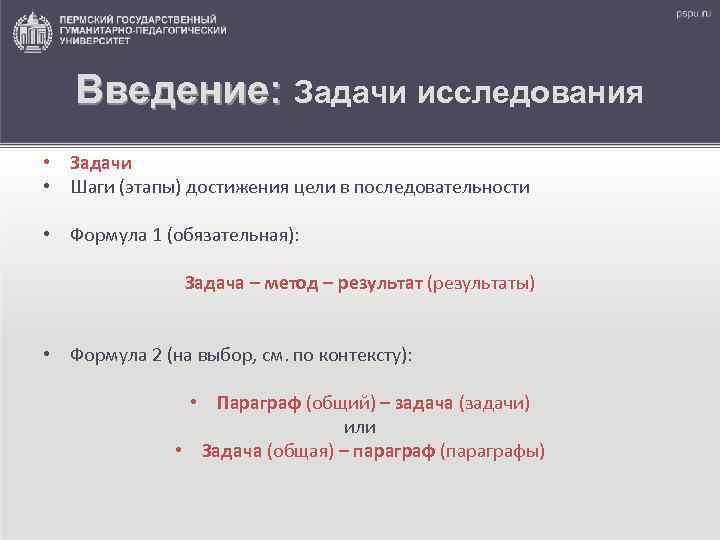 ПЕРМСКИЙ ГОСУДАРСТВЕННЫЙ ГУМАНИТАРНО-ПЕДАГОГИЧЕСКИЙ УНИВЕРСИТЕТ

pspu.ru

Введение: Задачи исследования

• Задачи
• Шаги (этапы) достижения цели в последовательности

• Формула 1 (обязательная):

Задача – метод – результат (результаты)

• Формула 2 (на выбор, см. по контексту):

• Параграф (общий) – задача (задачи)
или
• Задача (общая) – параграф (параграфы)